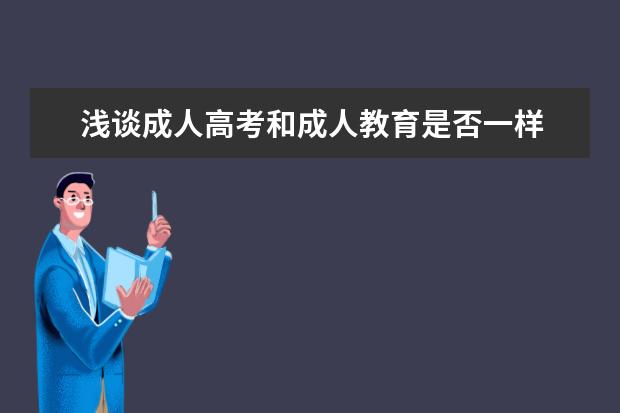 浅谈成人高考和成人教育是否一样